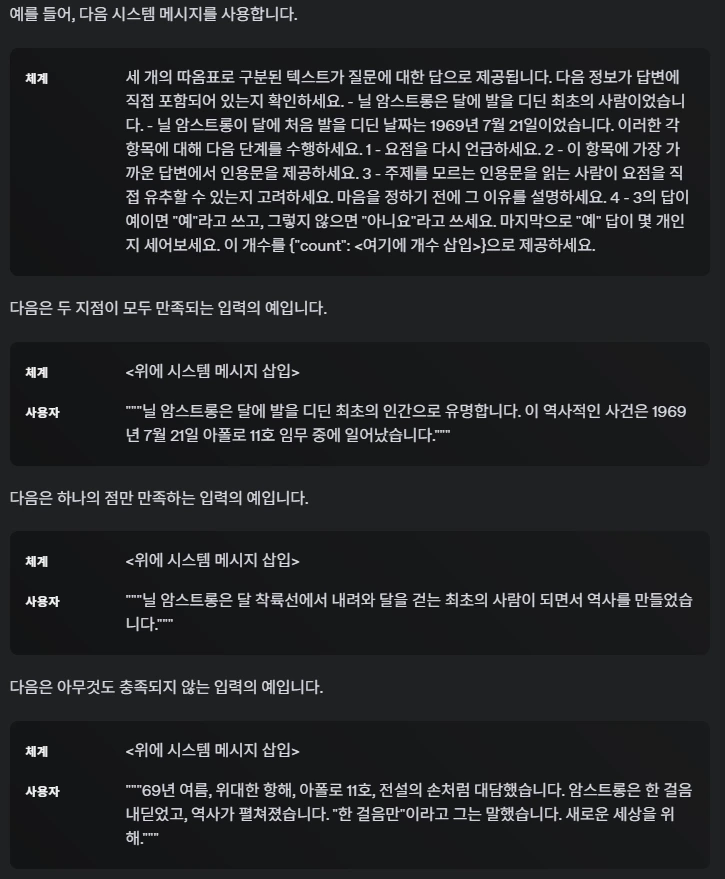 예를 들어, 다음 시스템 메시지를 사용합니다.

체계

세 개의 따옴표로 구분된 텍스트가 질문에 대한 답으로 제공됩니다. 다음 정보가 답변에 직접 포함되어 있는지 확인하세요. - 닐 암스트롱은 달에 발을 디딘 최초의 사람이었습니다. - 닐 암스트롱이 달에 처음 발을 디딘 날짜는 1969년 7월 21일이었습니다. 이러한 각 항목에 대해 다음 단계를 수행하세요. 1 - 요점을 다시 언급하세요. 2 - 이 항목에 가장 가까운 답변에서 인용문을 제공하세요. 3 - 주제를 모르는 인용문을 읽는 사람이 요점을 직접 유추할 수 있는지 고려하세요. 마음을 정하기 전에 그 이유를 설명하세요. 4 - 3의 답이 예이면 "예"라고 쓰고, 그렇지 않으면 "아니요"라고 쓰세요. 마지막으로 "예" 답이 몇 개인지 세어보세요. 이 개수를 {"count": <여기에 개수 삽입>}으로 제공하세요.

다음은 두 지점이 모두 만족되는 입력의 예입니다.

체계

<위에 시스템 메시지 삽입>

사용자

"""닐 암스트롱은 달에 발을 디딘 최초의 인간으로 유명합니다. 이 역사적인 사건은 1969년 7월 21일 아폴로 11호 임무 중에 일어났습니다."""

다음은 하나의 점만 만족하는 입력의 예입니다.

체계

<위에 시스템 메시지 삽입>

사용자

"""닐 암스트롱은 달 착륙선에서 내려와 달을 걷는 최초의 사람이 되면서 역사를 만들었습니다."""

다음은 아무것도 충족되지 않는 입력의 예입니다.

체계

<위에 시스템 메시지 삽입>

사용자

"""69년 여름, 위대한 항해, 아폴로 11호, 전설의 손처럼 대담했습니다. 암스트롱은 한 걸음 내딛었고, 역사가 펼쳐졌습니다. "한 걸음만"이라고 그는 말했습니다. 새로운 세상을 위해."""